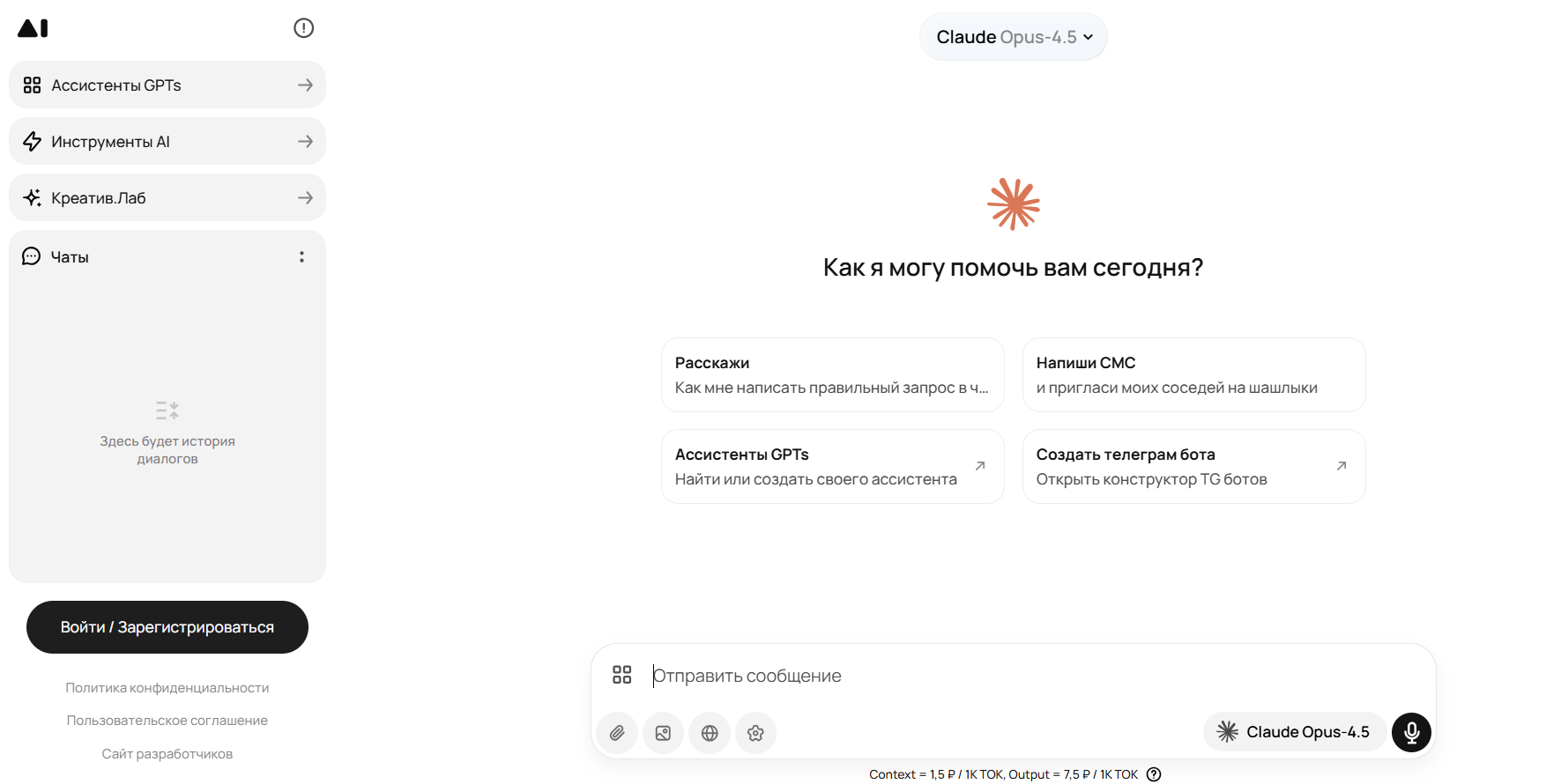 AI

Ассистенты GPTs

Инструменты AI

Креатив.Лаб

Чаты

Здесь будет история диалогов

Войти / Зарегистрироваться

Политика конфиденциальности

Пользовательское соглашение

Сайт разработчиков

Claude Opus-4.5

Как я могу помочь вам сегодня?

Расскажи
Как мне написать правильный запрос в ч...

Напиши СМС
и пригласи моих соседей на шашлыки

Ассистенты GPTs
Найти или создать своего ассистента

Создать телеграм бота
Открыть конструктор TG ботов

Отправить сообщение

Claude Opus-4.5

Context = 1,5 ₽ / 1K TOK, Output = 7,5 ₽ / 1K TOK